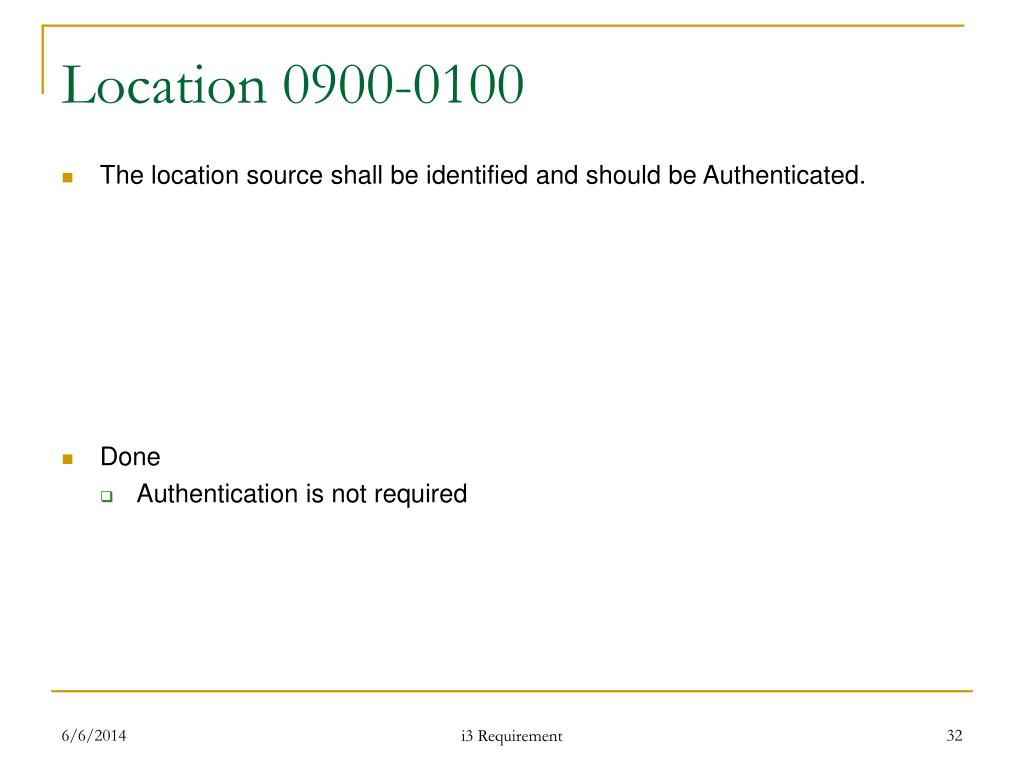 Location 0900-0100

The location source shall be identified and should be Authenticated.

Done

Authentication is not required

6/6/2014 i3 Requirement 32